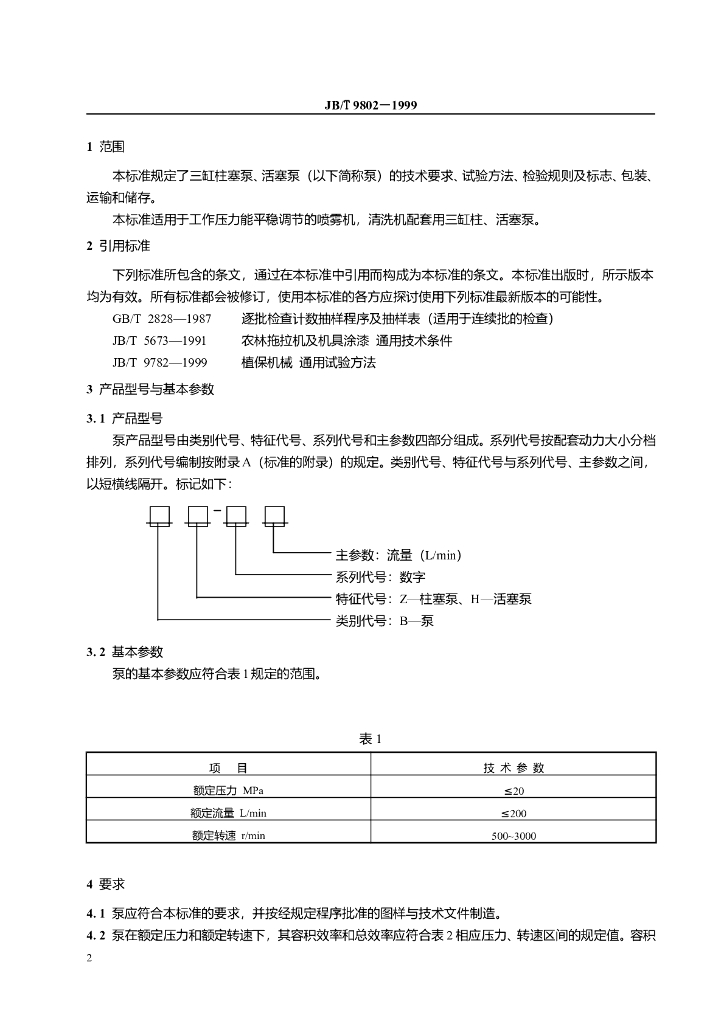 JB/T 9802—1999

1 范围

本标准规定了三缸柱塞泵、活塞泵（以下简称泵）的技术要求、试验方法、检验规则及标志、包装、运输和储存。

本标准适用于工作压力能平稳调节的喷雾机，清洗机配套用三缸柱、活塞泵。

2 引用标准

下列标准所包含的条文，通过在本标准中引用而构成为本标准的条文。本标准出版时，所示版本均为有效。所有标准都会被修订，使用本标准的各方应探讨使用下列标准最新版本的可能性。

GB/T 2828—1987 逐批检查计数抽样程序及抽样表（适用于连续批的检查）

JB/T 5673—1991 农林拖拉机及机具涂漆 通用技术条件

JB/T 9782—1999 植保机械 通用试验方法

3 产品型号与基本参数

3.1 产品型号

泵产品型号由类别代号、特征代号、系列代号和主参数四部分组成。系列代号按配套动力大小分档排列，系列代号编制按附录A（标准的附录）的规定。类别代号、特征代号与系列代号、主参数之间，以短横线隔开。标记如下：

主参数：流量（L/min）

系列代号：数字

特征代号：Z—柱塞泵、H—活塞泵

类别代号：B—泵

3.2 基本参数

泵的基本参数应符合表1规定的范围。

表1

| 项 目 | 技 术 参 数 |
|---|---|
| 额定压力 MPa | ≤20 |
| 额定流量 L/min | ≤200 |
| 额定转速 r/min | 500~3000 |

4 要求

4.1 泵应符合本标准的要求，并按经规定程序批准的图样与技术文件制造。

4.2 泵在额定压力和额定转速下，其容积效率和总效率应符合表2相应压力、转速区间的规定值。容积

2